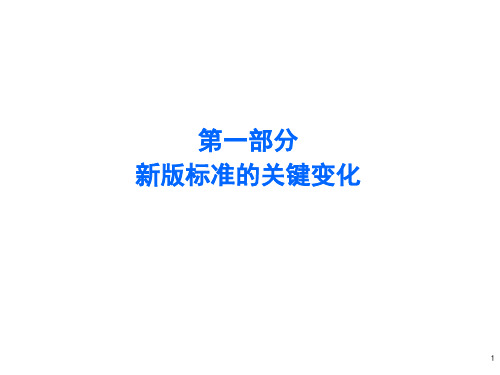 第一部分
新版标准的关键变化

1